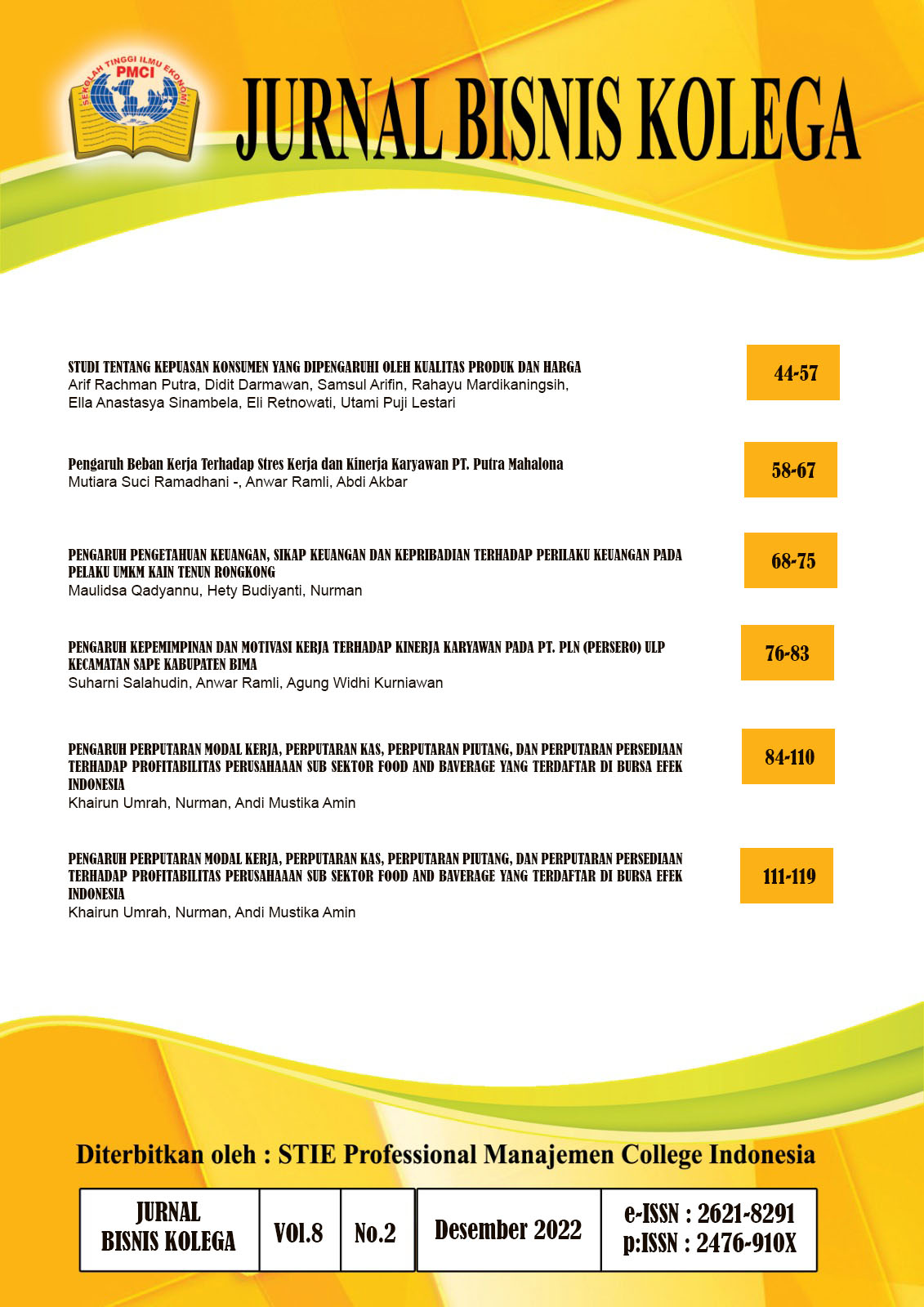 SEKOLAH TINGGI ILMU EKONOMI
PMCI

JURNAL BISNIS KOLEGA

STUDI TENTANG KEPUASAN KONSUMEN YANG DIPENGARUHI OLEH KUALITAS PRODUK DAN HARGA
Arif Rachman Putra, Didit Darmawan, Samsul Arifin, Rahayu Mardikaningsih, Ella Anastasya Sinambela, Eli Retnowati, Utami Puji Lestari

44-57

Pengaruh Beban Kerja Terhadap Stres Kerja dan Kinerja Karyawan PT. Putra Mahalona
Mutiara Suci Ramadhani -, Anwar Ramli, Abdi Akbar

58-67

PENGARUH PENGETAHUAN KEUANGAN, SIKAP KEUANGAN DAN KEPRIBADIAN TERHADAP PERILAKU KEUANGAN PADA PELAKU UMKM KAIN TENUN RONGKONG
Maulidsa Qadyannu, Hety Budiyanti, Nurman

68-75

PENGARUH KEPEMIMPINAN DAN MOTIVASI KERJA TERHADAP KINERJA KARYAWAN PADA PT. PLN (PERSERO) ULP KECAMATAN SAPE KABUPATEN BIMA
Suharni Salahudin, Anwar Ramli, Agung Widhi Kurniawan

76-83

PENGARUH PERPUTARAN MODAL KERJA, PERPUTARAN KAS, PERPUTARAN PIUTANG, DAN PERPUTARAN PERSEDIAAN TERHADAP PROFITABILITAS PERUSAHAAAN SUB SEKTOR FOOD AND BAVERAGE YANG TERDAFTAR DI BURSA EFEK INDONESIA
Khairun Umrah, Nurman, Andi Mustika Amin

84-110

PENGARUH PERPUTARAN MODAL KERJA, PERPUTARAN KAS, PERPUTARAN PIUTANG, DAN PERPUTARAN PERSEDIAAN TERHADAP PROFITABILITAS PERUSAHAAAN SUB SEKTOR FOOD AND BAVERAGE YANG TERDAFTAR DI BURSA EFEK INDONESIA
Khairun Umrah, Nurman, Andi Mustika Amin

111-119

Diterbitkan oleh : STIE Professional Manajemen College Indonesia

| JURNAL BISNIS KOLEGA | VOl.8 | No.2 | Desember 2022 | e-ISSN : 2621-8291 p:ISSN : 2476-910X |
|---|---|---|---|---|